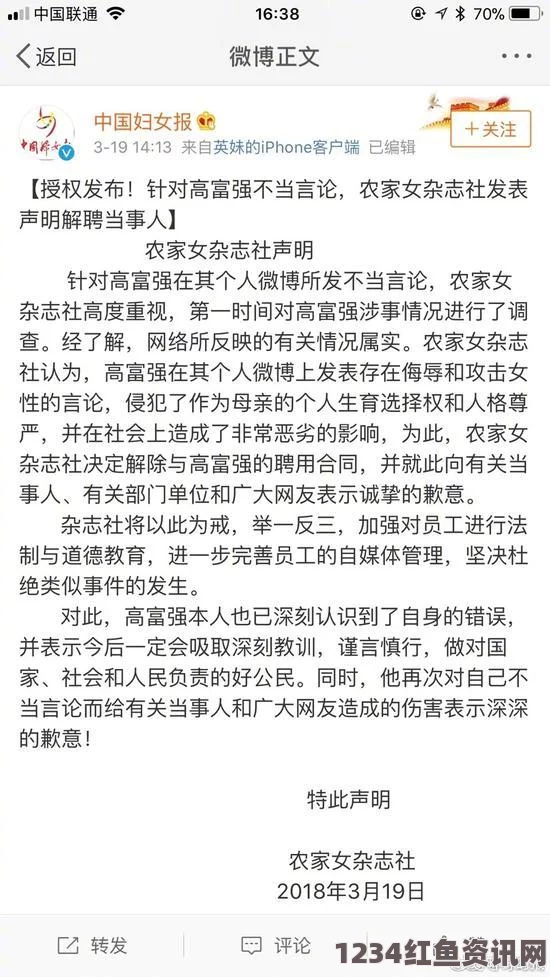 中国联通 16:38 70%

返回 微博正文

中国妇女报
3-19 14:13 来自英妹的iPhone客户端 已编辑
+关注

【授权发布！针对高富强不当言论，农家女杂志社发表声明解聘当事人】

农家女杂志社声明

针对高富强在其个人微博所发不当言论，农家女杂志社高度重视，第一时间对高富强涉事情况进行了调查。经了解，网络所反映的有关情况属实。农家女杂志社认为，高富强在其个人微博上发表存在侮辱和攻击女性的言论，侵犯了作为母亲的个人生育选择权和人格尊严，并在社会上造成了非常恶劣的影响，为此，农家女杂志社决定解除与高富强的聘用合同，并就此向有关当事人、有关部门单位和广大网友表示诚挚的歉意。

杂志社将以此为戒，举一反三，加强对员工进行法制与道德教育，进一步完善员工的自媒体管理，坚决杜绝类似事件的发生。

对此，高富强本人也已深刻认识到了自身的错误，并表示今后一定会吸取深刻教训，谨言慎行，做对国家、社会和人民负责的好公民。同时，他再次对自己不当言论而给有关当事人和广大网友造成的伤害表示深深的歉意！

特此声明

农家女杂志社
2018年3月19日

转发 评论

1234红鱼资讯网